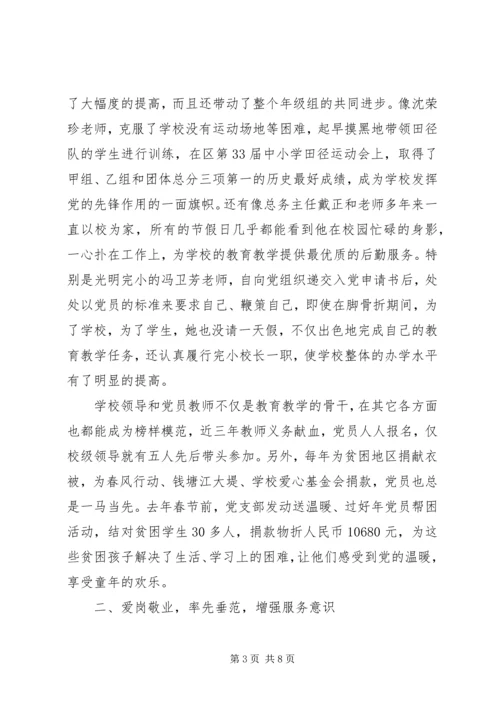 了大幅度的提高，而且还带动了整个年级组的共同进步。像沈荣珍老师，克服了学校没有运动场地等困难，起早摸黑地带领田径队的学生进行训练，在区第33届中小学田径运动会上，取得了甲组、乙组和团体总分三项第一的历史最好成绩，成为学校发挥党的先锋作用的一面旗帜。还有像总务主任戴正和老师多年来一直以校为家，所有的节假日几乎都能看到他在校园忙碌的身影，一心扑在工作上，为学校的教育教学提供最优质的后勤服务。特别是光明完小的冯卫芳老师，自向党组织递交入党申请书后，处处以党员的标准来要求自己、鞭策自己，即使在脚骨折期间，为了学校，为了学生，她也没请一天假，不仅出色地完成自己的教育教学任务，还认真履行完小校长一职，使学校整体的办学水平有了明显的提高。

学校领导和党员教师不仅是教育教学的骨干，在其它各方面也都能成为榜样模范，近三年教师义务献血，党员人人报名，仅校级领导就有五人先后带头参加。另外，每年为贫困地区捐献衣被，为春风行动、钱塘江大堤、学校爱心基金会捐款，党员也总是一马当先。去年春节前，党支部发动送温暖、过好年党员帮困活动，结对贫困学生30多人，捐款物折人民币10680元，为这些贫困孩子解决了生活、学习上的困难，让他们感受到党的温暖，享受童年的欢乐。

二、爱岗敬业，率先垂范，增强服务意识

第3页 共8页